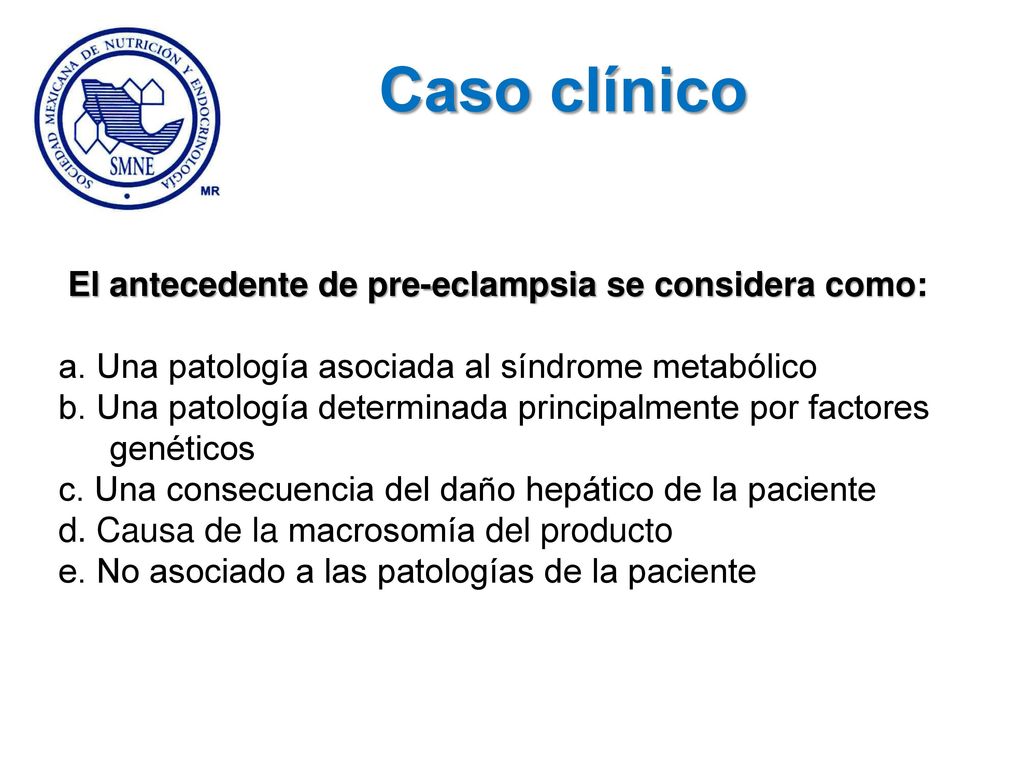 SOCIEDAD MEXICANA DE NUTRICIÓN Y ENDOCRINOLOGÍA
SMNE
MR

Caso clínico

El antecedente de pre-eclampsia se considera como:

a. Una patología asociada al síndrome metabólico
b. Una patología determinada principalmente por factores genéticos
c. Una consecuencia del daño hepático de la paciente
d. Causa de la macrosomía del producto
e. No asociado a las patologías de la paciente